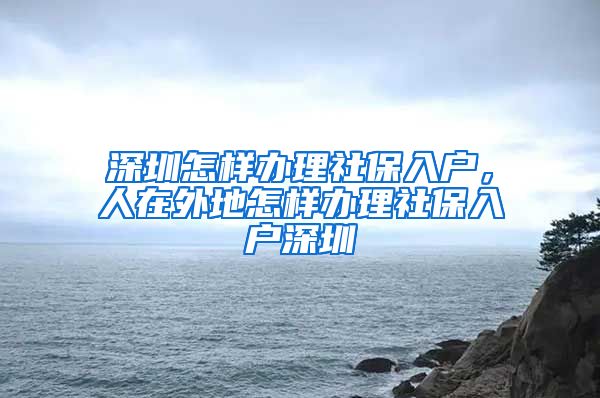 深圳怎样办理社保入户，人在外地怎样办理社保入户深圳